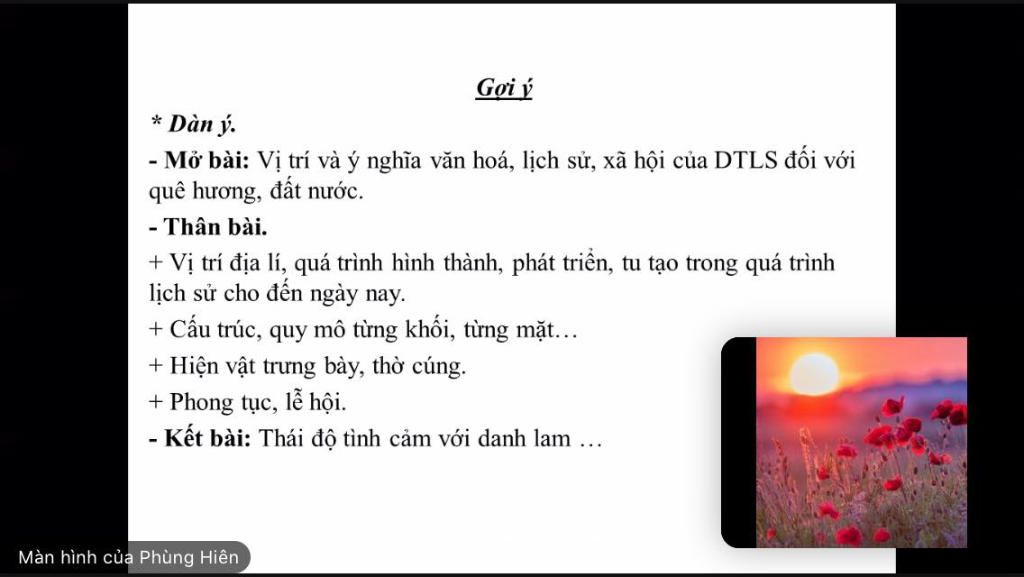 Gợi ý

* Dàn ý.

- Mở bài: Vị trí và ý nghĩa văn hoá, lịch sử, xã hội của DTLS đối với quê hương, đất nước.

- Thân bài.

+ Vị trí địa lí, quá trình hình thành, phát triển, tu tạo trong quá trình lịch sử cho đến ngày nay.

+ Cấu trúc, quy mô từng khối, từng mặt…

+ Hiện vật trưng bày, thờ cúng.

+ Phong tục, lễ hội.

- Kết bài: Thái độ tình cảm với danh lam …

Màn hình của Phùng Hiên